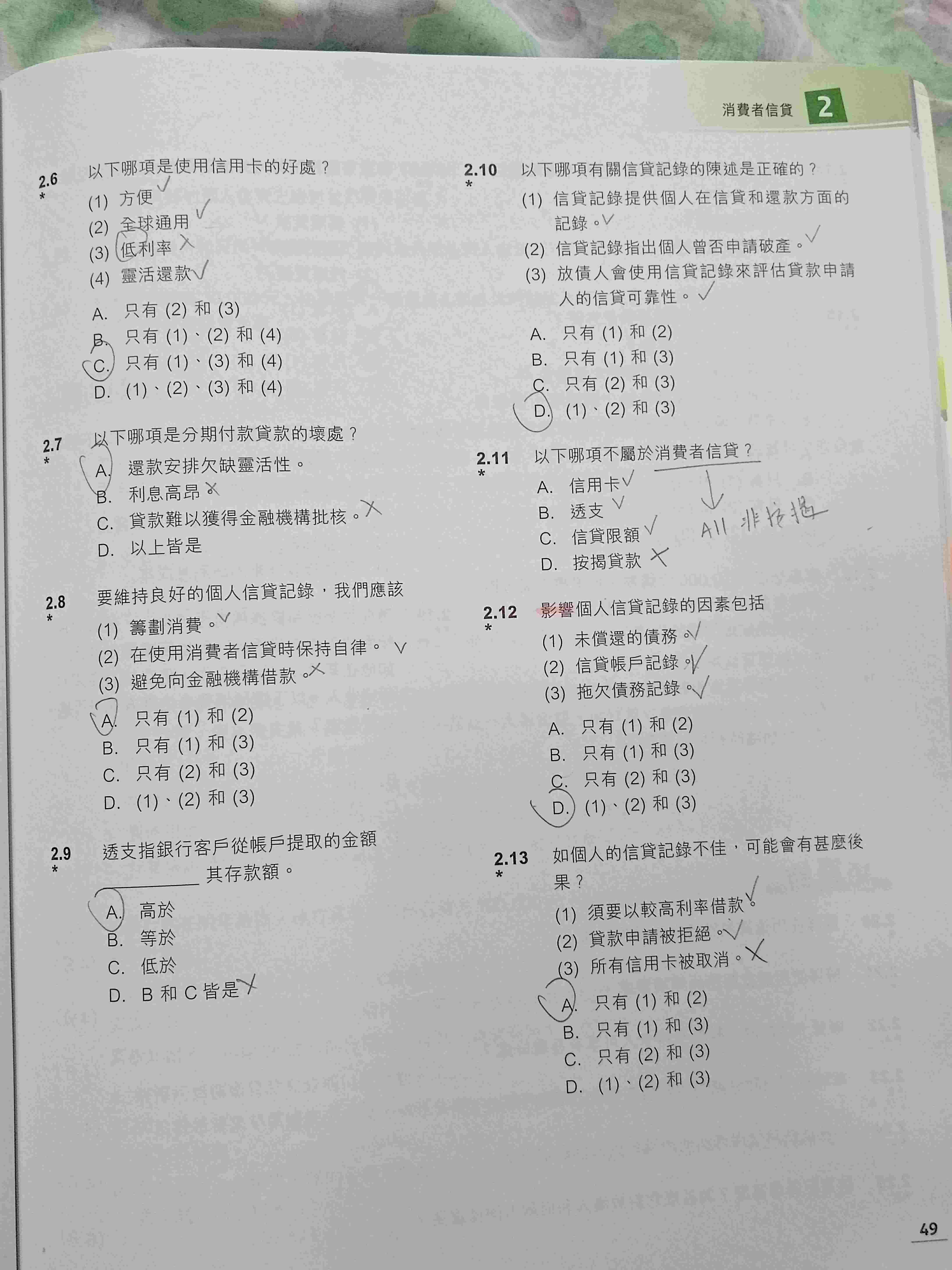 消費者信貸 2

2.6 * 以下哪項是使用信用卡的好處？
(1) 方便 ✓
(2) 全球通用 ✓
(3) 低利率 ✗
(4) 靈活還款 ✓
A. 只有 (2) 和 (3)
B. 只有 (1)、(2) 和 (4)
C. 只有 (1)、(3) 和 (4)
D. (1)、(2)、(3) 和 (4)

2.7 * 以下哪項是分期付款貸款的壞處？
A. 還款安排欠缺靈活性。
B. 利息高昂 ✗
C. 貸款難以獲得金融機構批核。✗
D. 以上皆是

2.8 * 要維持良好的個人信貸記錄，我們應該
(1) 籌劃消費。✓
(2) 在使用消費者信貸時保持自律。 ✓
(3) 避免向金融機構借款。✗
A. 只有 (1) 和 (2)
B. 只有 (1) 和 (3)
C. 只有 (2) 和 (3)
D. (1)、(2) 和 (3)

2.9 * 透支指銀行客戶從帳戶提取的金額 ________ 其存款額。
A. 高於
B. 等於
C. 低於
D. B 和 C 皆是 ✗

2.10 * 以下哪項有關信貸記錄的陳述是正確的？
(1) 信貸記錄提供個人在信貸和還款方面的記錄。✓
(2) 信貸記錄指出個人曾否申請破產。✓
(3) 放債人會使用信貸記錄來評估貸款申請人的信貸可靠性。✓
A. 只有 (1) 和 (2)
B. 只有 (1) 和 (3)
C. 只有 (2) 和 (3)
D. (1)、(2) 和 (3)

2.11 * 以下哪項不屬於消費者信貸？
A. 信用卡 ✓
B. 透支 ✓
C. 信貸限額 ✓
D. 按揭貸款 ✗
All 非按揭

2.12 * 影響個人信貸記錄的因素包括
(1) 未償還的債務。✓
(2) 信貸帳戶記錄。✓
(3) 拖欠債務記錄。✓
A. 只有 (1) 和 (2)
B. 只有 (1) 和 (3)
C. 只有 (2) 和 (3)
D. (1)、(2) 和 (3)

2.13 * 如個人的信貸記錄不佳，可能會有甚麼後果？
(1) 須要以較高利率借款。✓
(2) 貸款申請被拒絕。✓
(3) 所有信用卡被取消。✗
A. 只有 (1) 和 (2)
B. 只有 (1) 和 (3)
C. 只有 (2) 和 (3)
D. (1)、(2) 和 (3)

49